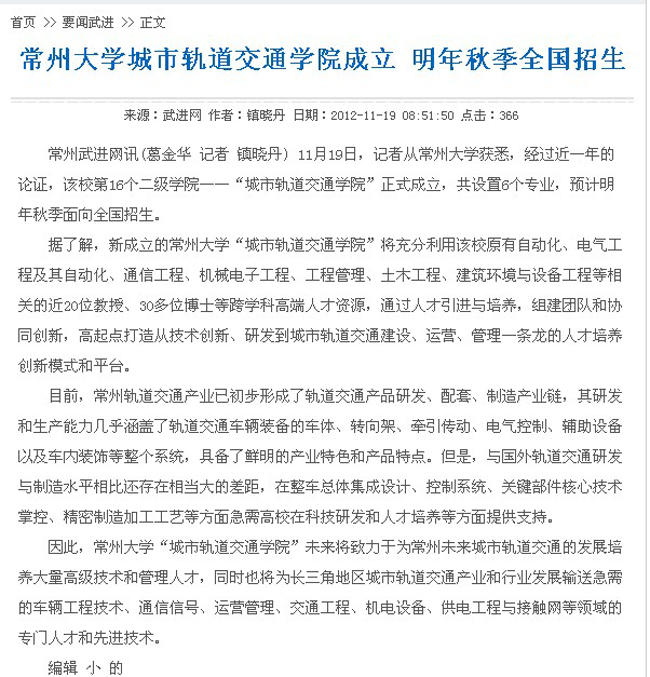 首页 >> 要闻武进 >> 正文

常州大学城市轨道交通学院成立 明年秋季全国招生

来源：武进网 作者：镇晓丹 日期：2012-11-19 08:51:50 点击：366

常州武进网讯（葛金华 记者 镇晓丹） 11月19日，记者从常州大学获悉，经过近一年的论证，该校第16个二级学院——“城市轨道交通学院”正式成立，共设置6个专业，预计明年秋季面向全国招生。

据了解，新成立的常州大学“城市轨道交通学院”将充分利用该校原有自动化、电气工程及其自动化、通信工程、机械电子工程、工程管理、土木工程、建筑环境与设备工程等相关的近20位教授、30多位博士等跨学科高端人才资源，通过人才引进与培养，组建团队和协同创新，高起点打造从技术创新、研发到城市轨道交通建设、运营、管理一条龙的人才培养创新模式和平台。

目前，常州轨道交通产业已初步形成了轨道交通产品研发、配套、制造产业链，其研发和生产能力几乎涵盖了轨道交通车辆装备的车体、转向架、牵引传动、电气控制、辅助设备以及车内装饰等整个系统，具备了鲜明的产业特色和产品特点。但是，与国外轨道交通研发与制造水平相比还存在相当大的差距，在整车总体集成设计、控制系统、关键部件核心技术掌控、精密制造加工工艺等方面急需高校在科技研发和人才培养等方面提供支持。

因此，常州大学“城市轨道交通学院”未来将致力于为常州未来城市轨道交通的发展培养大量高级技术和管理人才，同时也将为长三角地区城市轨道交通产业和行业发展输送急需的车辆工程技术、通信信号、运营管理、交通工程、机电设备、供电工程与接触网等领域的专门人才和先进技术。

编辑 小 的